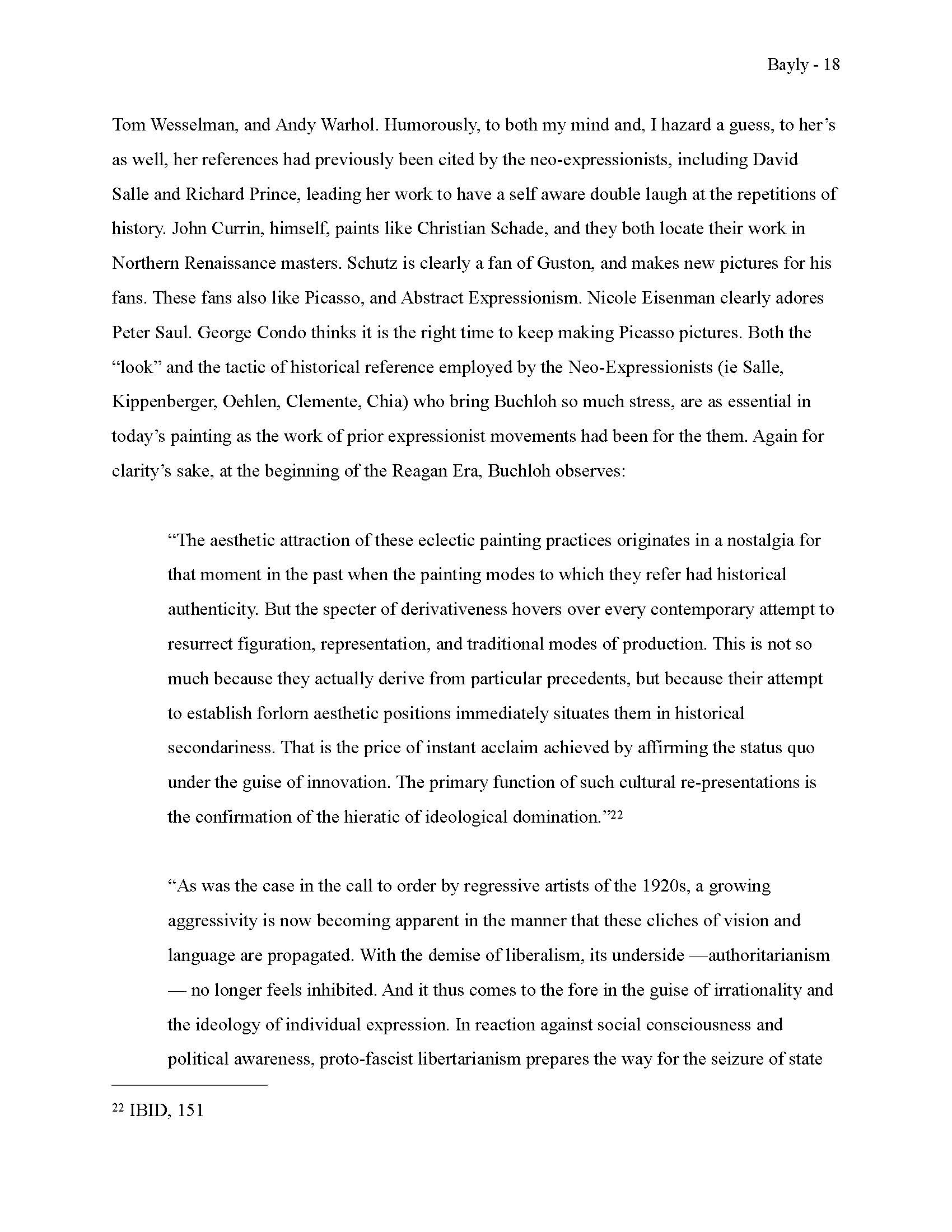 Bayly - 18

Tom Wesselman, and Andy Warhol. Humorously, to both my mind and, I hazard a guess, to her's as well, her references had previously been cited by the neo-expressionists, including David Salle and Richard Prince, leading her work to have a self aware double laugh at the repetitions of history. John Currin, himself, paints like Christian Schade, and they both locate their work in Northern Renaissance masters. Schutz is clearly a fan of Guston, and makes new pictures for his fans. These fans also like Picasso, and Abstract Expressionism. Nicole Eisenman clearly adores Peter Saul. George Condo thinks it is the right time to keep making Picasso pictures. Both the "look" and the tactic of historical reference employed by the Neo-Expressionists (ie Salle, Kippenberger, Oehlen, Clemente, Chia) who bring Buchloh so much stress, are as essential in today's painting as the work of prior expressionist movements had been for the them. Again for clarity's sake, at the beginning of the Reagan Era, Buchloh observes:

"The aesthetic attraction of these eclectic painting practices originates in a nostalgia for that moment in the past when the painting modes to which they refer had historical authenticity. But the specter of derivativeness hovers over every contemporary attempt to resurrect figuration, representation, and traditional modes of production. This is not so much because they actually derive from particular precedents, but because their attempt to establish forlorn aesthetic positions immediately situates them in historical secondariness. That is the price of instant acclaim achieved by affirming the status quo under the guise of innovation. The primary function of such cultural re-presentations is the confirmation of the hieratic of ideological domination."$^{22}$

"As was the case in the call to order by regressive artists of the 1920s, a growing aggressivity is now becoming apparent in the manner that these cliches of vision and language are propagated. With the demise of liberalism, its underside —authoritarianism — no longer feels inhibited. And it thus comes to the fore in the guise of irrationality and the ideology of individual expression. In reaction against social consciousness and political awareness, proto-fascist libertarianism prepares the way for the seizure of state

$^{22}$ IBID, 151